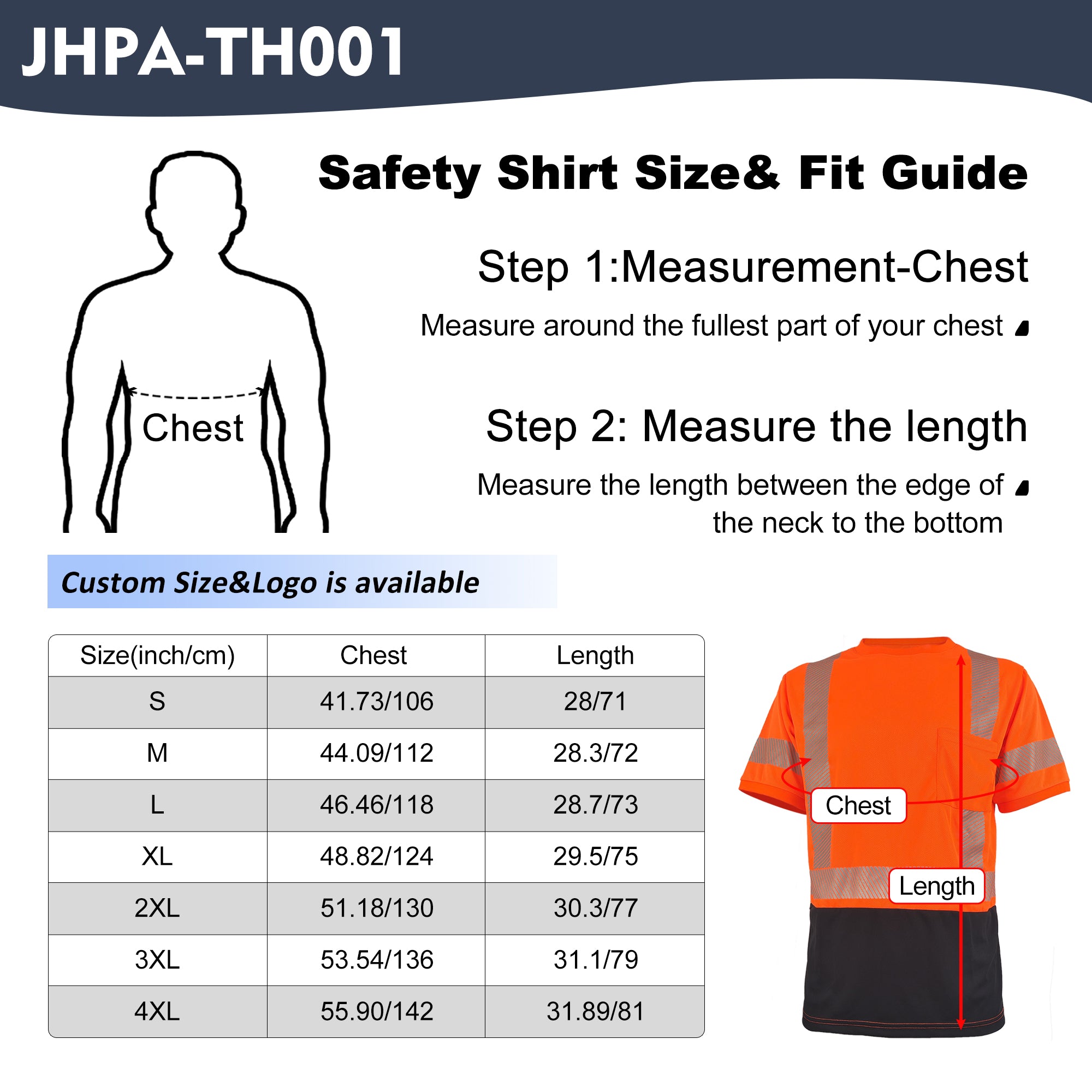 JHPA-TH001

Safety Shirt Size& Fit Guide

Chest

Step 1:Measurement-Chest

Measure around the fullest part of your chest

Step 2: Measure the length

Measure the length between the edge of the neck to the bottom

Custom Size&Logo is available

| Size(inch/cm) | Chest | Length |
|---|---|---|
| S | 41.73/106 | 28/71 |
| M | 44.09/112 | 28.3/72 |
| L | 46.46/118 | 28.7/73 |
| XL | 48.82/124 | 29.5/75 |
| 2XL | 51.18/130 | 30.3/77 |
| 3XL | 53.54/136 | 31.1/79 |
| 4XL | 55.90/142 | 31.89/81 |

Chest

Length